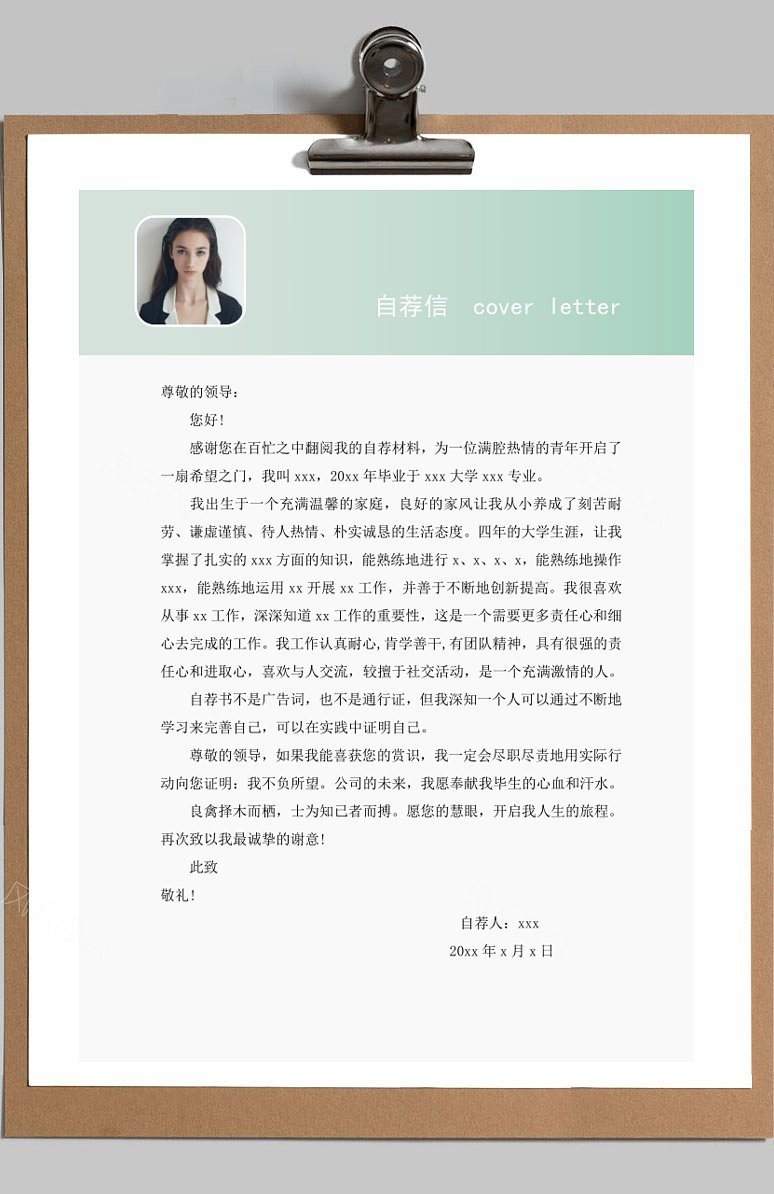 自荐信 cover letter

尊敬的领导：

您好！

感谢您在百忙之中翻阅我的自荐材料，为一位满腔热情的青年开启了一扇希望之门，我叫 xxx，20xx 年毕业于 xxx 大学 xxx 专业。

我出生于一个充满温馨的家庭，良好的家风让我从小养成了刻苦耐劳、谦虚谨慎、待人热情、朴实诚恳的生活态度。四年的大学生涯，让我掌握了扎实的 xxx 方面的知识，能熟练地进行 x、x、x、x，能熟练地操作 xxx，能熟练地运用 xx 开展 xx 工作，并善于不断地创新提高。我很喜欢从事 xx 工作，深深知道 xx 工作的重要性，这是一个需要更多责任心和细心去完成的工作。我工作认真耐心，肯学善干，有团队精神，具有很强的责任心和进取心，喜欢与人交流，较擅于社交活动，是一个充满激情的人。

自荐书不是广告词，也不是通行证，但我深知一个人可以通过不断地学习来完善自己，可以在实践中证明自己。

尊敬的领导，如果我能喜获您的赏识，我一定会尽职尽责地用实际行动向您证明：我不负所望。公司的未来，我愿奉献我毕生的心血和汗水。

良禽择木而栖，士为知己者而搏。愿您的慧眼，开启我人生的旅程。再次致以我最诚挚的谢意！

此致

敬礼！

自荐人：xxx

20xx 年 x 月 x 日